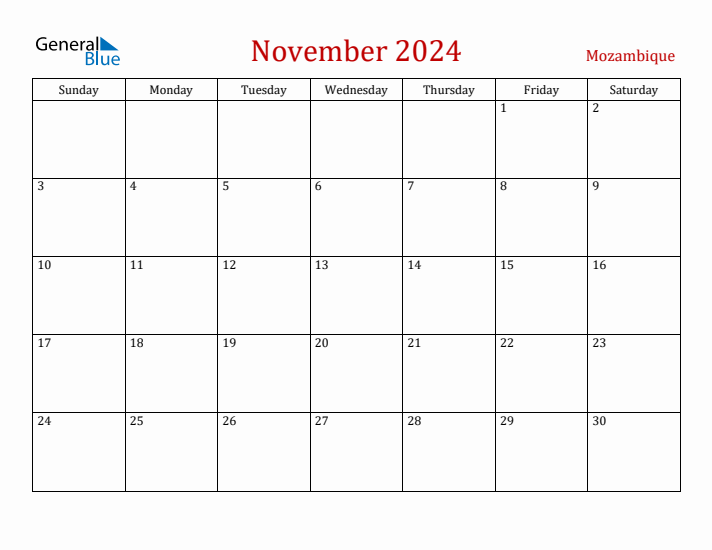 General Blue

November 2024

Mozambique

| Sunday | Monday | Tuesday | Wednesday | Thursday | Friday | Saturday |
|---|---|---|---|---|---|---|
| | | | | | 1 | 2 |
| 3 | 4 | 5 | 6 | 7 | 8 | 9 |
| 10 | 11 | 12 | 13 | 14 | 15 | 16 |
| 17 | 18 | 19 | 20 | 21 | 22 | 23 |
| 24 | 25 | 26 | 27 | 28 | 29 | 30 |